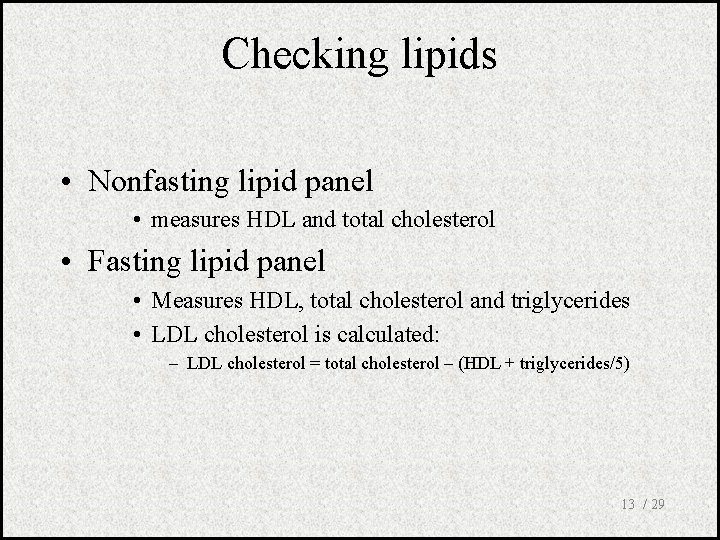 Checking lipids

• Nonfasting lipid panel
  • measures HDL and total cholesterol
• Fasting lipid panel
  • Measures HDL, total cholesterol and triglycerides
  • LDL cholesterol is calculated:
    – LDL cholesterol = total cholesterol – (HDL + triglycerides/5)

13 / 29